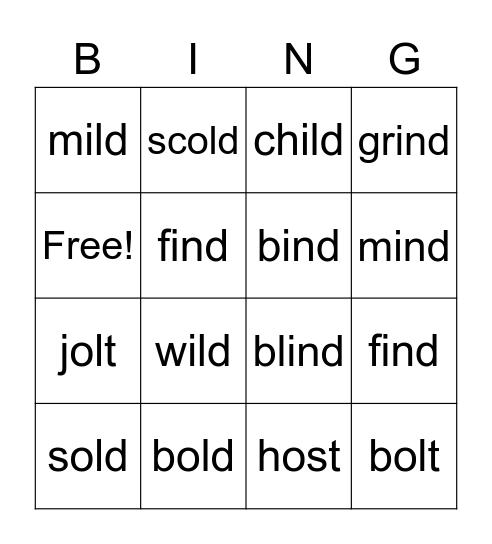 | B | I | N | G |
|---|---|---|---|
| mild | scold | child | grind |
| Free! | find | bind | mind |
| jolt | wild | blind | find |
| sold | bold | host | bolt |